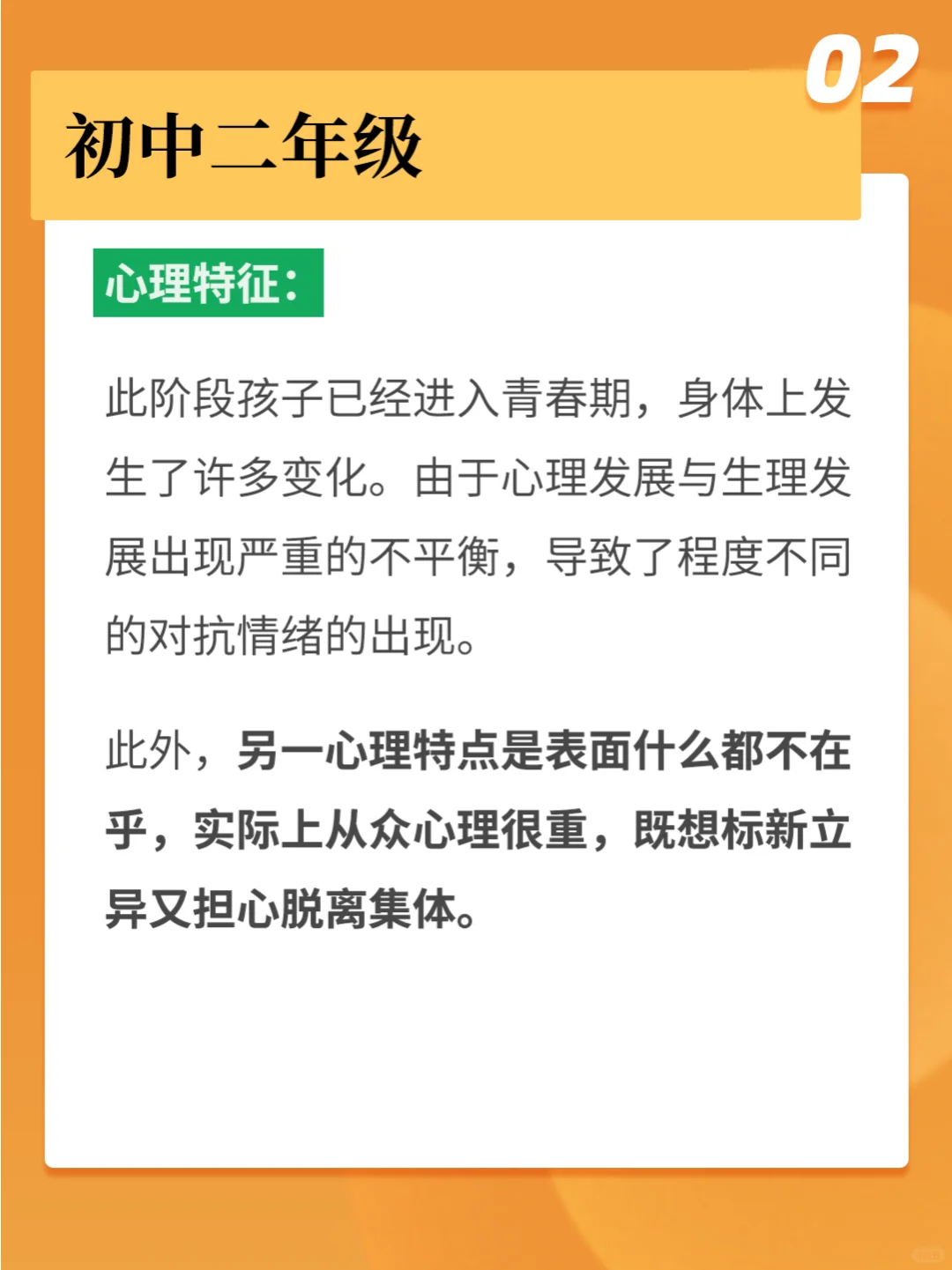 02

初中二年级

心理特征：

此阶段孩子已经进入青春期，身体上发生了许多变化。由于心理发展与生理发展出现严重的不平衡，导致了程度不同的对抗情绪的出现。

此外，另一心理特点是表面什么都不在乎，实际上从众心理很重，既想标新立异又担心脱离集体。